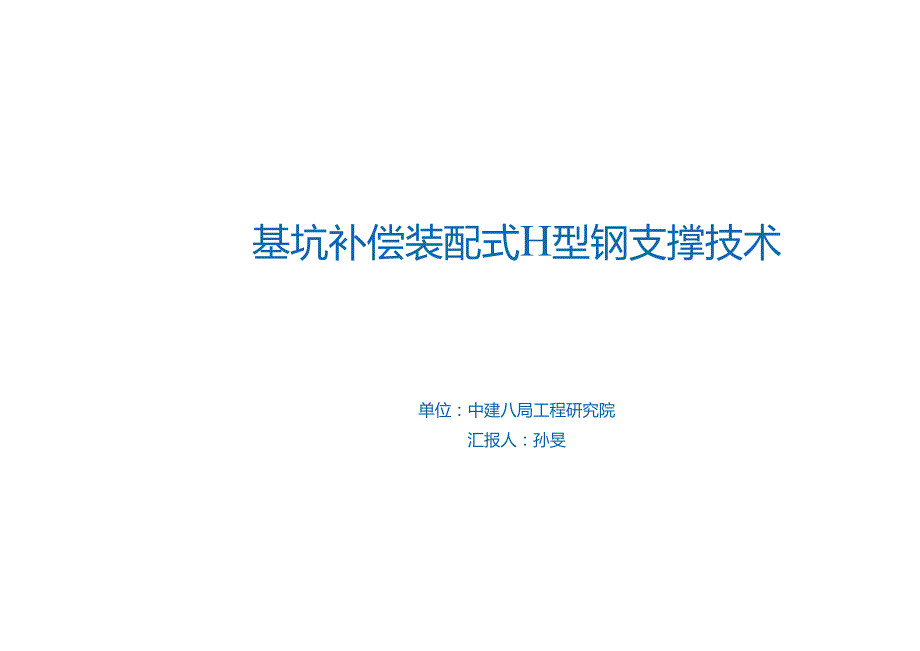 基坑补偿装配式H型钢支撑技术

单位：中建八局工程研究院
汇报人：孙旻